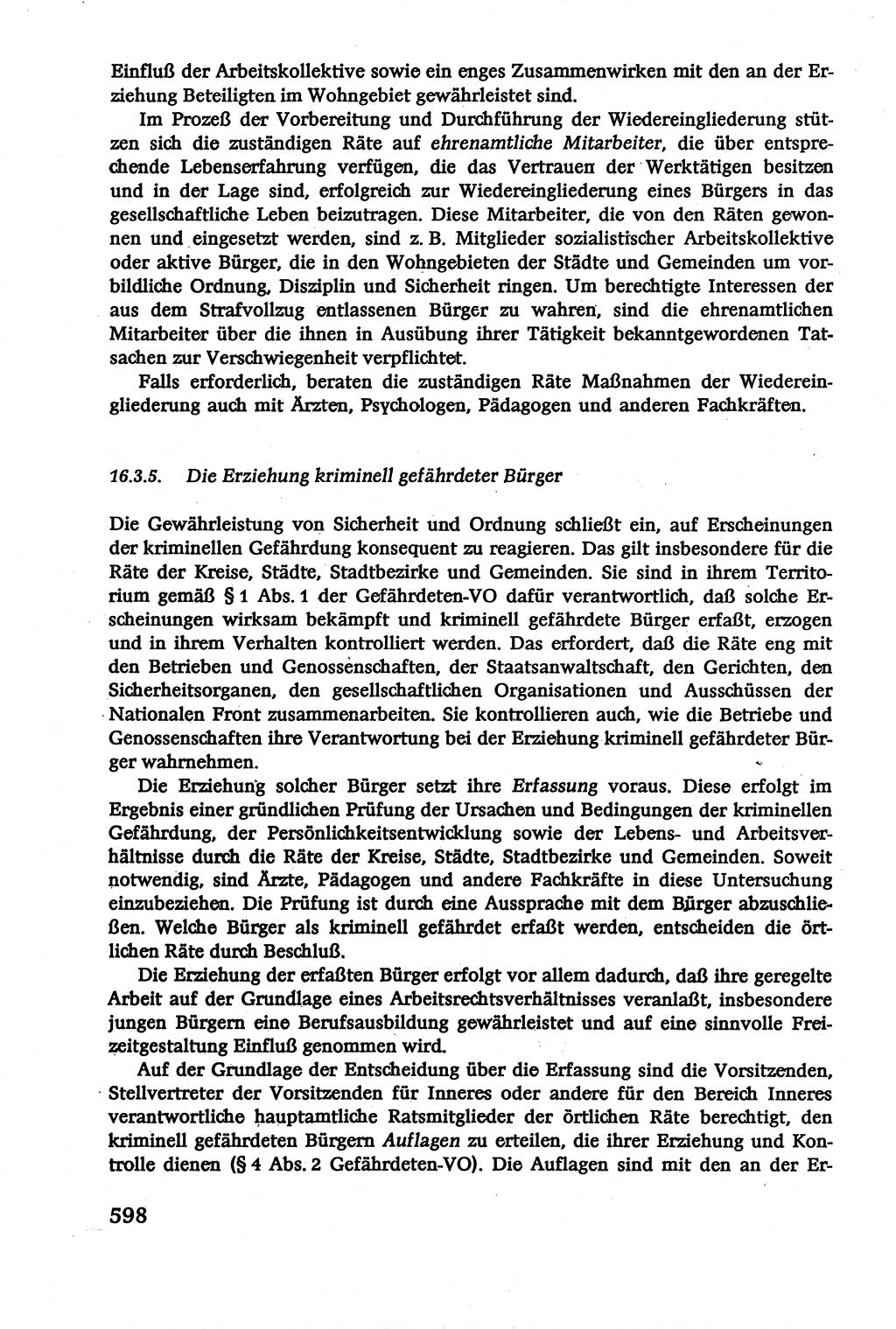 Einfluß der Arbeitskollektive sowie ein enges Zusammenwirken mit den an der Erziehung Beteiligten im Wohngebiet gewährleistet sind.

Im Prozeß der Vorbereitung und Durchführung der Wiedereingliederung stützen sich die zuständigen Räte auf ehrenamtliche Mitarbeiter, die über entsprechende Lebenserfahrung verfügen, die das Vertrauen der Werktätigen besitzen und in der Lage sind, erfolgreich zur Wiedereingliederung eines Bürgers in das gesellschaftliche Leben beizutragen. Diese Mitarbeiter, die von den Räten gewonnen und eingesetzt werden, sind z. B. Mitglieder sozialistischer Arbeitskollektive oder aktive Bürger, die in den Wohngebieten der Städte und Gemeinden um vorbildliche Ordnung, Disziplin und Sicherheit ringen. Um berechtigte Interessen der aus dem Strafvollzug entlassenen Bürger zu wahren, sind die ehrenamtlichen Mitarbeiter über die ihnen in Ausübung ihrer Tätigkeit bekanntgewordenen Tatsachen zur Verschwiegenheit verpflichtet.

Falls erforderlich, beraten die zuständigen Räte Maßnahmen der Wiedereingliederung auch mit Ärzten, Psychologen, Pädagogen und anderen Fachkräften.

16.3.5. Die Erziehung kriminell gefährdeter Bürger

Die Gewährleistung von Sicherheit und Ordnung schließt ein, auf Erscheinungen der kriminellen Gefährdung konsequent zu reagieren. Das gilt insbesondere für die Räte der Kreise, Städte, Stadtbezirke und Gemeinden. Sie sind in ihrem Territorium gemäß § 1 Abs. 1 der Gefährdeten-VO dafür verantwortlich, daß solche Erscheinungen wirksam bekämpft und kriminell gefährdete Bürger erfaßt, erzogen und in ihrem Verhalten kontrolliert werden. Das erfordert, daß die Räte eng mit den Betrieben und Genossenschaften, der Staatsanwaltschaft, den Gerichten, den Sicherheitsorganen, den gesellschaftlichen Organisationen und Ausschüssen der Nationalen Front zusammenarbeiten. Sie kontrollieren auch, wie die Betriebe und Genossenschaften ihre Verantwortung bei der Erziehung kriminell gefährdeter Bürger wahrnehmen.

Die Erziehung solcher Bürger setzt ihre Erfassung voraus. Diese erfolgt im Ergebnis einer gründlichen Prüfung der Ursachen und Bedingungen der kriminellen Gefährdung, der Persönlichkeitsentwicklung sowie der Lebens- und Arbeitsverhältnisse durch die Räte der Kreise, Städte, Stadtbezirke und Gemeinden. Soweit notwendig, sind Ärzte, Pädagogen und andere Fachkräfte in diese Untersuchung einzubeziehen. Die Prüfung ist durch eine Aussprache mit dem Bürger abzuschließen. Welche Bürger als kriminell gefährdet erfaßt werden, entscheiden die örtlichen Räte durch Beschluß.

Die Erziehung der erfaßten Bürger erfolgt vor allem dadurch, daß ihre geregelte Arbeit auf der Grundlage eines Arbeitsrechtsverhältnisses veranlaßt, insbesondere jungen Bürgern eine Berufsausbildung gewährleistet und auf eine sinnvolle Freizeitgestaltung Einfluß genommen wird.

Auf der Grundlage der Entscheidung über die Erfassung sind die Vorsitzenden, Stellvertreter der Vorsitzenden für Inneres oder andere für den Bereich Inneres verantwortliche hauptamtliche Ratsmitglieder der örtlichen Räte berechtigt, den kriminell gefährdeten Bürgern Auflagen zu erteilen, die ihrer Erziehung und Kontrolle dienen (§ 4 Abs. 2 Gefährdeten-VO). Die Auflagen sind mit den an der Er-

598